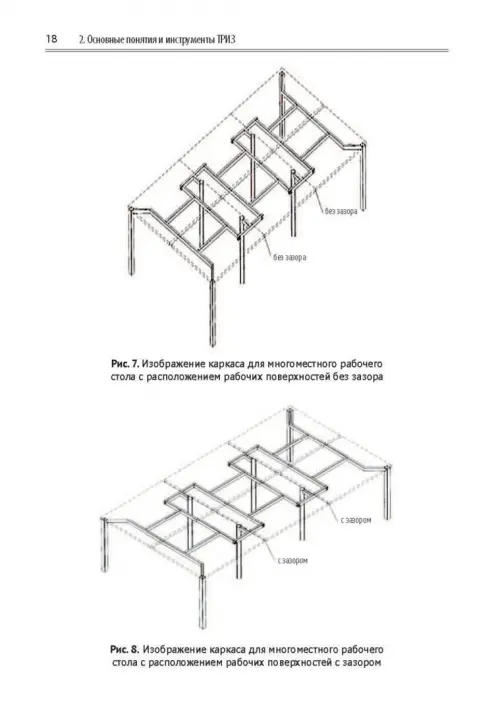 18 2. Основные понятия и инструменты ТРИЗ

без зазора

без зазора

Рис. 7. Изображение каркаса для многоместного рабочего стола с расположением рабочих поверхностей без зазора

с зазором

с зазором

Рис. 8. Изображение каркаса для многоместного рабочего стола с расположением рабочих поверхностей с зазором